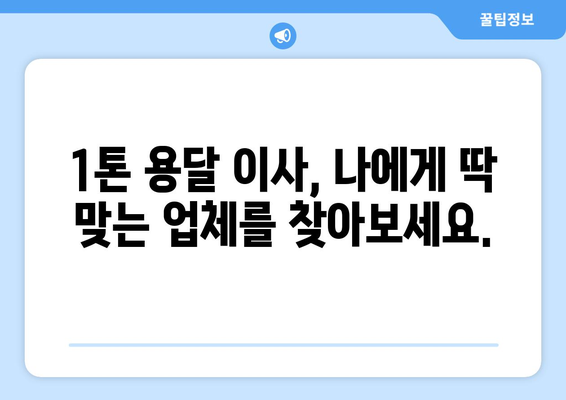 꿀팁정보

1톤 용달 이사, 나에게 딱 맞는 업체를 찾아보세요.